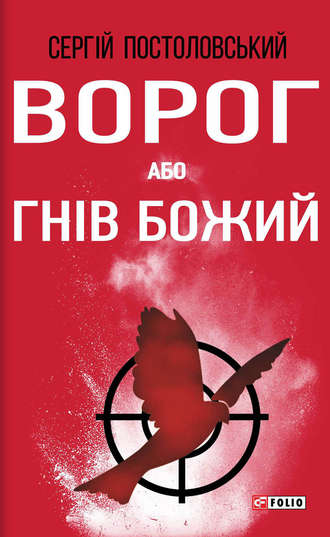 СЕРГІЙ ПОСТОЛОВСЬКИЙ

ВОРОГ

АБО

ГНІВ БОЖИЙ

FOLIO